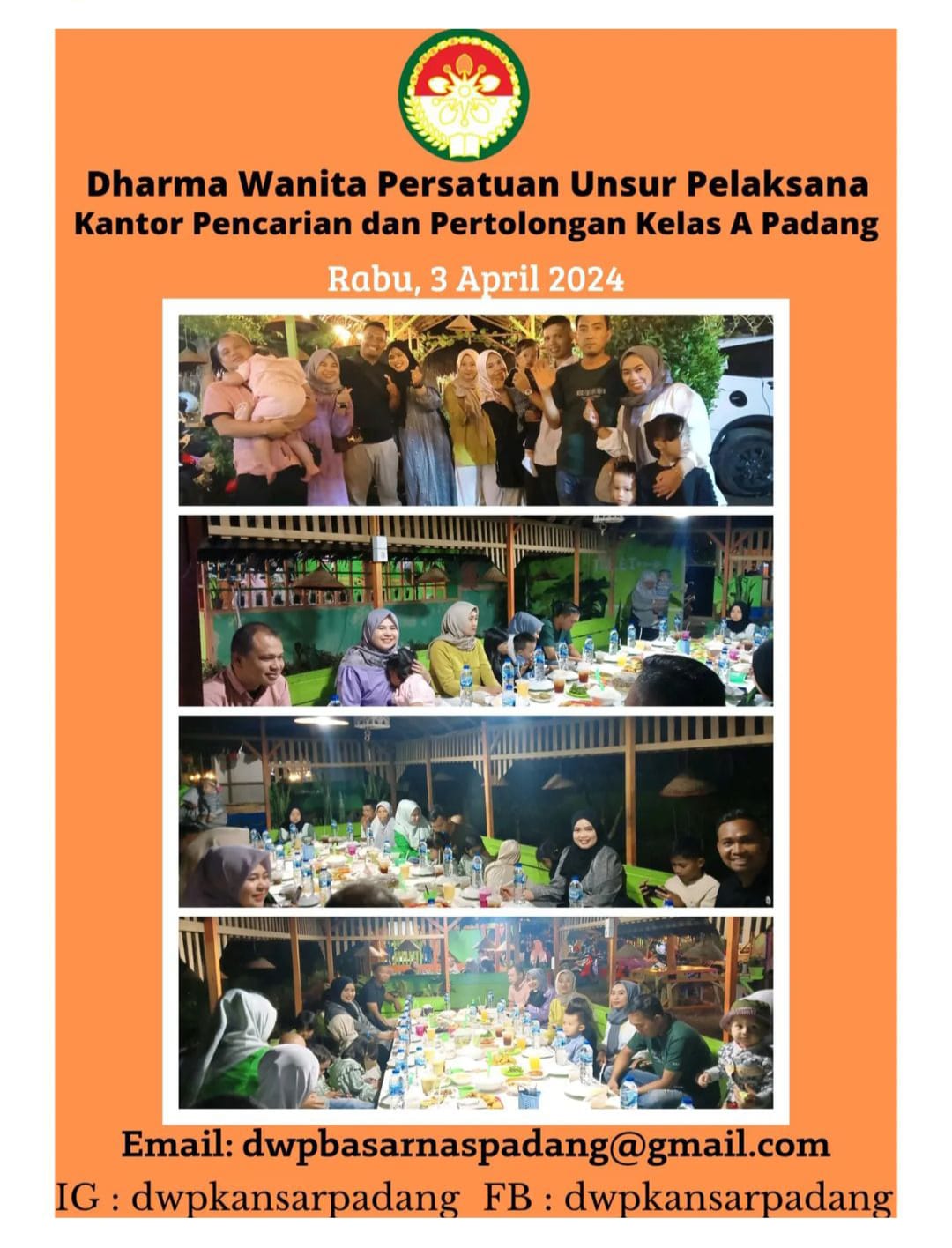 Dharma Wanita Persatuan Unsur Pelaksana
Kantor Pencarian dan Pertolongan Kelas A Padang

Rabu, 3 April 2024

Email: dwpbasarnaspadang@gmail.com
IG : dwpkansarpadang FB : dwpkansarpadang